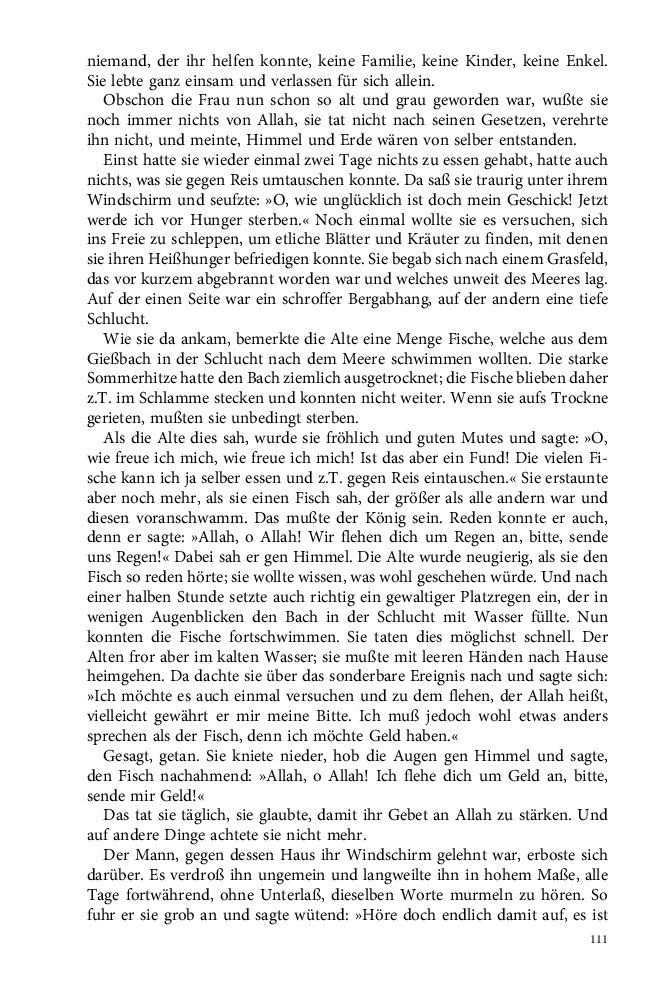 niemand, der ihr helfen konnte, keine Familie, keine Kinder, keine Enkel. Sie lebte ganz einsam und verlassen für sich allein.

Obschon die Frau nun schon so alt und grau geworden war, wußte sie noch immer nichts von Allah, sie tat nicht nach seinen Gesetzen, verehrte ihn nicht, und meinte, Himmel und Erde wären von selber entstanden.

Einst hatte sie wieder einmal zwei Tage nichts zu essen gehabt, hatte auch nichts, was sie gegen Reis umtauschen konnte. Da saß sie traurig unter ihrem Windschirm und seufzte: »O, wie unglücklich ist doch mein Geschick! Jetzt werde ich vor Hunger sterben.« Noch einmal wollte sie es versuchen, sich ins Freie zu schleppen, um etliche Blätter und Kräuter zu finden, mit denen sie ihren Heißhunger befriedigen konnte. Sie begab sich nach einem Grasfeld, das vor kurzem abgebrannt worden war und welches unweit des Meeres lag. Auf der einen Seite war ein schroffer Bergabhang, auf der andern eine tiefe Schlucht.

Wie sie da ankam, bemerkte die Alte eine Menge Fische, welche aus dem Gießbach in der Schlucht nach dem Meere schwimmen wollten. Die starke Sommerhitze hatte den Bach ziemlich ausgetrocknet; die Fische blieben daher z.T. im Schlamme stecken und konnten nicht weiter. Wenn sie aufs Trockne gerieten, mußten sie unbedingt sterben.

Als die Alte dies sah, wurde sie fröhlich und guten Mutes und sagte: »O, wie freue ich mich, wie freue ich mich! Ist das aber ein Fund! Die vielen Fische kann ich ja selber essen und z.T. gegen Reis eintauschen.« Sie erstaunte aber noch mehr, als sie einen Fisch sah, der größer als alle andern war und diesen voranschwamm. Das mußte der König sein. Reden konnte er auch, denn er sagte: »Allah, o Allah! Wir flehen dich um Regen an, bitte, sende uns Regen!« Dabei sah er gen Himmel. Die Alte wurde neugierig, als sie den Fisch so reden hörte; sie wollte wissen, was wohl geschehen würde. Und nach einer halben Stunde setzte auch richtig ein gewaltiger Platzregen ein, der in wenigen Augenblicken den Bach in der Schlucht mit Wasser füllte. Nun konnten die Fische fortschwimmen. Sie taten dies möglichst schnell. Der Alten fror aber im kalten Wasser; sie mußte mit leeren Händen nach Hause heimgehen. Da dachte sie über das sonderbare Ereignis nach und sagte sich: »Ich möchte es auch einmal versuchen und zu dem flehen, der Allah heißt, vielleicht gewährt er mir meine Bitte. Ich muß jedoch wohl etwas anders sprechen als der Fisch, denn ich möchte Geld haben.«

Gesagt, getan. Sie kniete nieder, hob die Augen gen Himmel und sagte, den Fisch nachahmend: »Allah, o Allah! Ich flehe dich um Geld an, bitte, sende mir Geld!«

Das tat sie täglich, sie glaubte, damit ihr Gebet an Allah zu stärken. Und auf andere Dinge achtete sie nicht mehr.

Der Mann, gegen dessen Haus ihr Windschirm gelehnt war, erboste sich darüber. Es verdroß ihn ungemein und langweilte ihn in hohem Maße, alle Tage fortwährend, ohne Unterlaß, dieselben Worte murmeln zu hören. So fuhr er sie grob an und sagte wütend: »Höre doch endlich damit auf, es ist

111